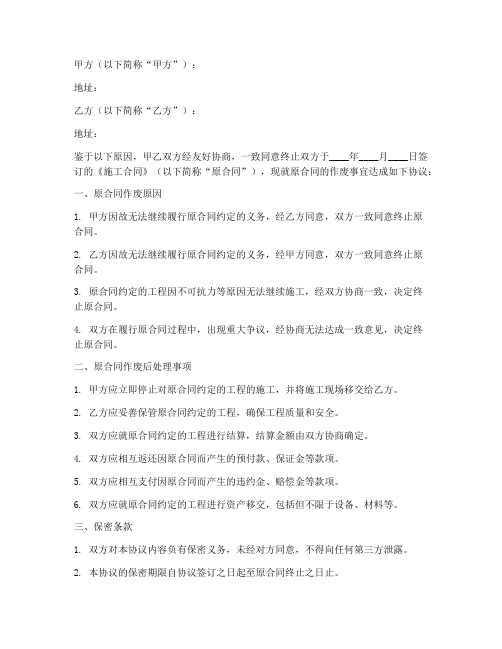 甲方（以下简称“甲方”）：

地址：

乙方（以下简称“乙方”）：

地址：

鉴于以下原因，甲乙双方经友好协商，一致同意终止双方于____年____月____日签订的《施工合同》（以下简称“原合同”），现就原合同的作废事宜达成如下协议：

一、原合同作废原因

1. 甲方因故无法继续履行原合同约定的义务，经乙方同意，双方一致同意终止原合同。

2. 乙方因故无法继续履行原合同约定的义务，经甲方同意，双方一致同意终止原合同。

3. 原合同约定的工程因不可抗力等原因无法继续施工，经双方协商一致，决定终止原合同。

4. 双方在履行原合同过程中，出现重大争议，经协商无法达成一致意见，决定终止原合同。

二、原合同作废后处理事项

1. 甲方应立即停止对原合同约定的工程的施工，并将施工现场移交给乙方。

2. 乙方应妥善保管原合同约定的工程，确保工程质量和安全。

3. 双方应就原合同约定的工程进行结算，结算金额由双方协商确定。

4. 双方应相互返还因原合同而产生的预付款、保证金等款项。

5. 双方应相互支付因原合同而产生的违约金、赔偿金等款项。

6. 双方应就原合同约定的工程进行资产移交，包括但不限于设备、材料等。

三、保密条款

1. 双方对本协议内容负有保密义务，未经对方同意，不得向任何第三方泄露。

2. 本协议的保密期限自协议签订之日起至原合同终止之日止。